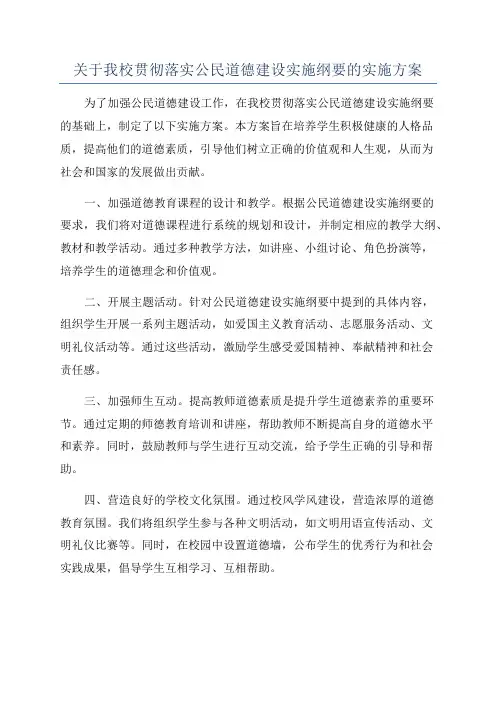 关于我校贯彻落实公民道德建设实施纲要的实施方案

为了加强公民道德建设工作，在我校贯彻落实公民道德建设实施纲要的基础上，制定了以下实施方案。本方案旨在培养学生积极健康的人格品质，提高他们的道德素质，引导他们树立正确的价值观和人生观，从而为社会和国家的发展做出贡献。

一、加强道德教育课程的设计和教学。根据公民道德建设实施纲要的要求，我们将对道德课程进行系统的规划和设计，并制定相应的教学大纲、教材和教学活动。通过多种教学方法，如讲座、小组讨论、角色扮演等，培养学生的道德理念和价值观。

二、开展主题活动。针对公民道德建设实施纲要中提到的具体内容，组织学生开展一系列主题活动，如爱国主义教育活动、志愿服务活动、文明礼仪活动等。通过这些活动，激励学生感受爱国精神、奉献精神和社会责任感。

三、加强师生互动。提高教师道德素质是提升学生道德素养的重要环节。通过定期的师德教育培训和讲座，帮助教师不断提高自身的道德水平和素养。同时，鼓励教师与学生进行互动交流，给予学生正确的引导和帮助。

四、营造良好的学校文化氛围。通过校风学风建设，营造浓厚的道德教育氛围。我们将组织学生参与各种文明活动，如文明用语宣传活动、文明礼仪比赛等。同时，在校园中设置道德墙，公布学生的优秀行为和社会实践成果，倡导学生互相学习、互相帮助。